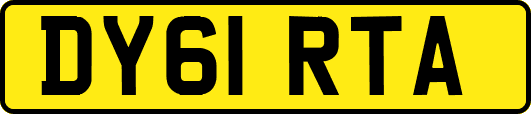 DY61 RTA